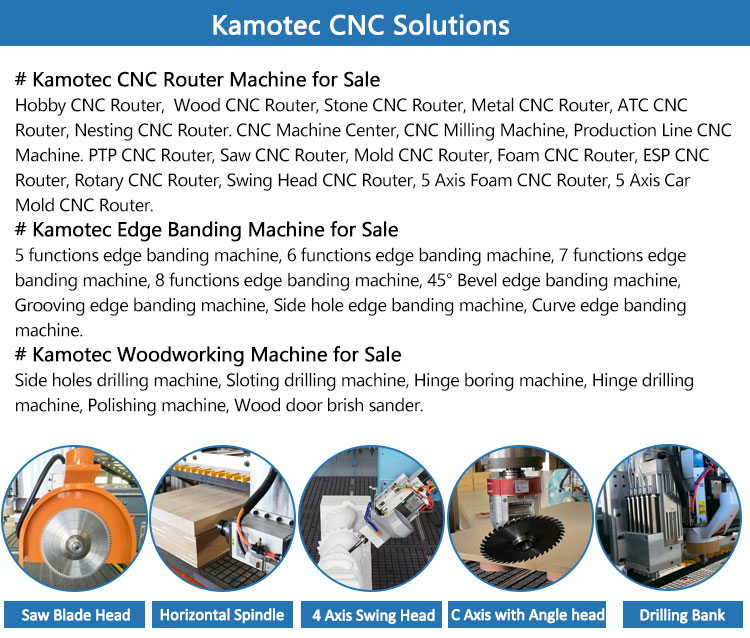 Kamotec CNC Solutions

# Kamotec CNC Router Machine for Sale

Hobby CNC Router, Wood CNC Router, Stone CNC Router, Metal CNC Router, ATC CNC Router, Nesting CNC Router. CNC Machine Center, CNC Milling Machine, Production Line CNC Machine. PTP CNC Router, Saw CNC Router, Mold CNC Router, Foam CNC Router, ESP CNC Router, Rotary CNC Router, Swing Head CNC Router, 5 Axis Foam CNC Router, 5 Axis Car Mold CNC Router.

# Kamotec Edge Banding Machine for Sale

5 functions edge banding machine, 6 functions edge banding machine, 7 functions edge banding machine, 8 functions edge banding machine, 45° Bevel edge banding machine, Grooving edge banding machine, Side hole edge banding machine, Curve edge banding machine.

# Kamotec Woodworking Machine for Sale

Side holes drilling machine, Sloting drilling machine, Hinge boring machine, Hinge drilling machine, Polishing machine, Wood door brish sander.

Saw Blade Head

Horizontal Spindle

4 Axis Swing Head

C Axis with Angle head

Drilling Bank